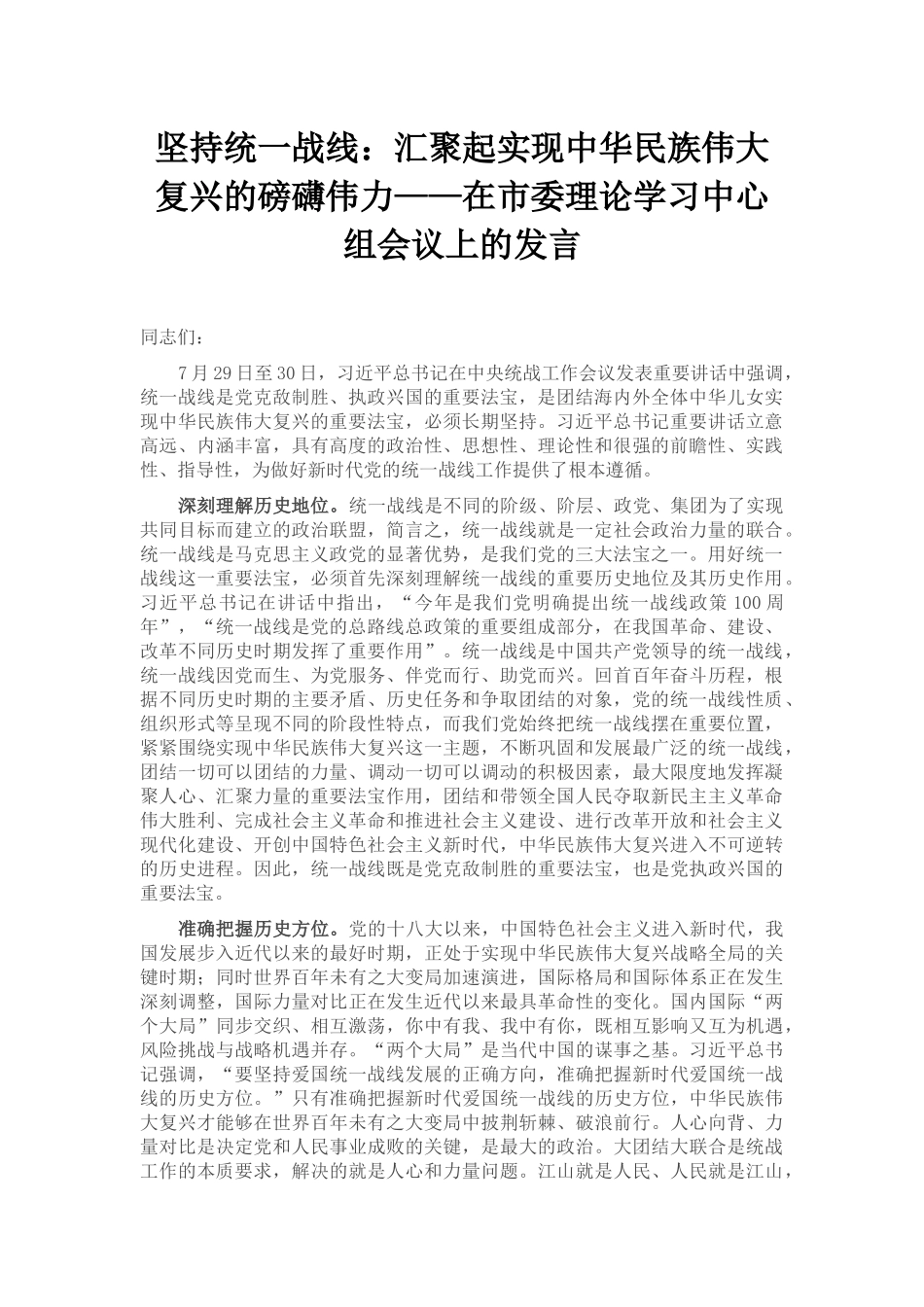 坚持统一战线：汇聚起实现中华民族伟大复兴的磅礴伟力——在市委理论学习中心组会议上的发言

同志们：

7月29日至30日，习近平总书记在中央统战工作会议发表重要讲话中强调，统一战线是党克敌制胜、执政兴国的重要法宝，是团结海内外全体中华儿女实现中华民族伟大复兴的重要法宝，必须长期坚持。习近平总书记重要讲话立意高远、内涵丰富，具有高度的政治性、思想性、理论性和很强的前瞻性、实践性、指导性，为做好新时代党的统一战线工作提供了根本遵循。

深刻理解历史地位。统一战线是不同的阶级、阶层、政党、集团为了实现共同目标而建立的政治联盟，简言之，统一战线就是一定社会政治力量的联合。统一战线是马克思主义政党的显著优势，是我们党的三大法宝之一。用好统一战线这一重要法宝，必须首先深刻理解统一战线的重要历史地位及其历史作用。习近平总书记在讲话中指出，“今年是我们党明确提出统一战线政策100周年”，“统一战线是党的总路线总政策的重要组成部分，在我国革命、建设、改革不同历史时期发挥了重要作用”。统一战线是中国共产党领导的统一战线，统一战线因党而生、为党服务、伴党而行、助党而兴。回首百年奋斗历程，根据不同历史时期的主要矛盾、历史任务和争取团结的对象，党的统一战线性质、组织形式等呈现不同的阶段性特点，而我们党始终把统一战线摆在重要位置，紧紧围绕实现中华民族伟大复兴这一主题，不断巩固和发展最广泛的统一战线，团结一切可以团结的力量、调动一切可以调动的积极因素，最大限度地发挥凝聚人心、汇聚力量的重要法宝作用，团结和带领全国人民夺取新民主主义革命伟大胜利、完成社会主义革命和推进社会主义建设、进行改革开放和社会主义现代化建设、开创中国特色社会主义新时代，中华民族伟大复兴进入不可逆转的历史进程。因此，统一战线既是党克敌制胜的重要法宝，也是党执政兴国的重要法宝。

准确把握历史方位。党的十八大以来，中国特色社会主义进入新时代，我国发展步入近代以来的最好时期，正处于实现中华民族伟大复兴战略全局的关键时期；同时世界百年未有之大变局加速演进，国际格局和国际体系正在发生深刻调整，国际力量对比正在发生近代以来最具革命性的变化。国内国际“两个大局”同步交织、相互激荡，你中有我、我中有你，既相互影响又互为机遇，风险挑战与战略机遇并存。“两个大局”是当代中国的谋事之基。习近平总书记强调，“要坚持爱国统一战线发展的正确方向，准确把握新时代爱国统一战线的历史方位。”只有准确把握新时代爱国统一战线的历史方位，中华民族伟大复兴才能够在世界百年未有之大变局中披荆斩棘、破浪前行。人心向背、力量对比是决定党和人民事业成败的关键，是最大的政治。大团结大联合是统战工作的本质要求，解决的就是人心和力量问题。江山就是人民、人民就是江山，